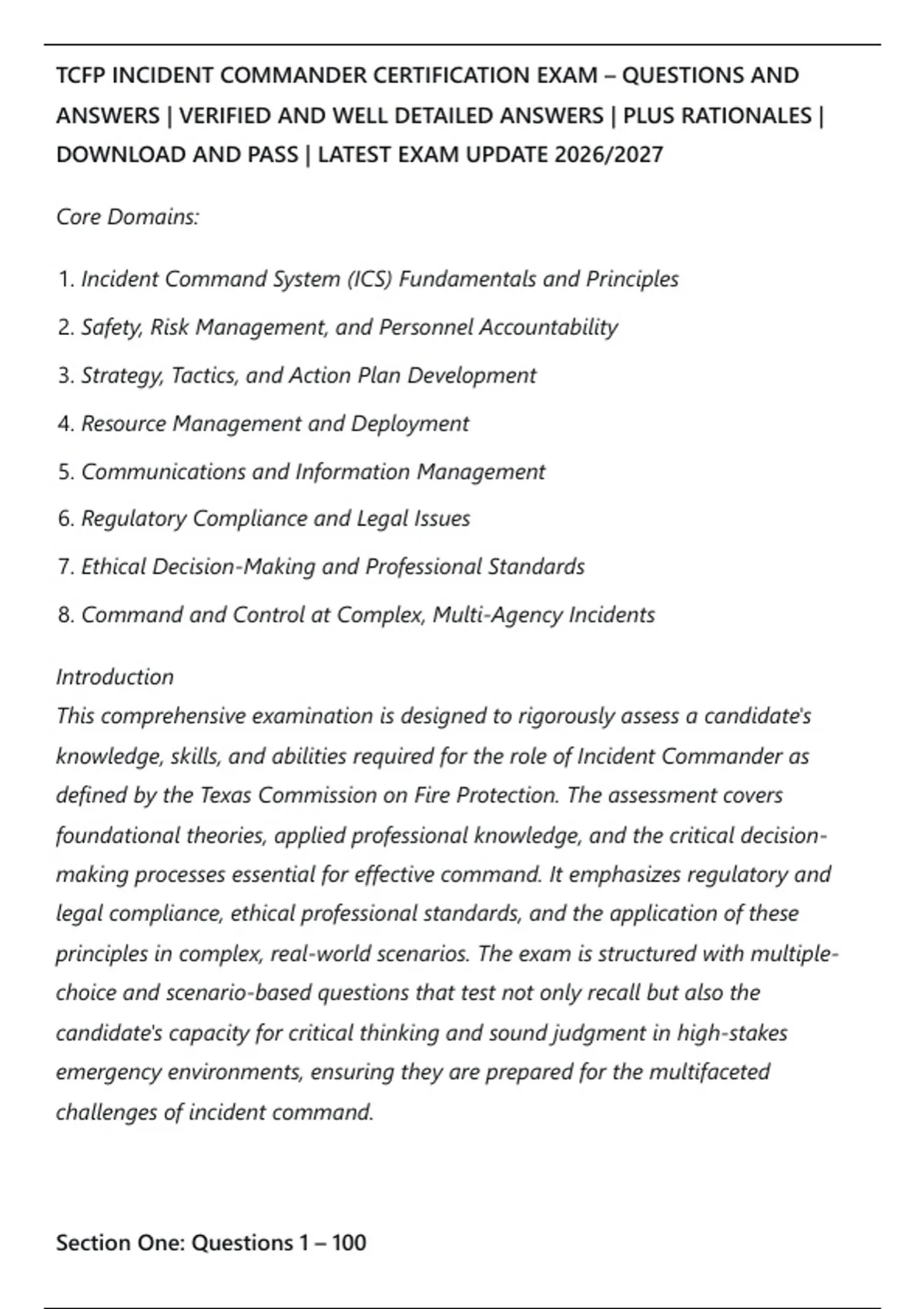 TCFP INCIDENT COMMANDER CERTIFICATION EXAM – QUESTIONS AND ANSWERS | VERIFIED AND WELL DETAILED ANSWERS | PLUS RATIONALES | DOWNLOAD AND PASS | LATEST EXAM UPDATE 2026/2027

Core Domains:

1. Incident Command System (ICS) Fundamentals and Principles
2. Safety, Risk Management, and Personnel Accountability
3. Strategy, Tactics, and Action Plan Development
4. Resource Management and Deployment
5. Communications and Information Management
6. Regulatory Compliance and Legal Issues
7. Ethical Decision-Making and Professional Standards
8. Command and Control at Complex, Multi-Agency Incidents

Introduction
This comprehensive examination is designed to rigorously assess a candidate's knowledge, skills, and abilities required for the role of Incident Commander as defined by the Texas Commission on Fire Protection. The assessment covers foundational theories, applied professional knowledge, and the critical decision-making processes essential for effective command. It emphasizes regulatory and legal compliance, ethical professional standards, and the application of these principles in complex, real-world scenarios. The exam is structured with multiple-choice and scenario-based questions that test not only recall but also the candidate's capacity for critical thinking and sound judgment in high-stakes emergency environments, ensuring they are prepared for the multifaceted challenges of incident command.

Section One: Questions 1 – 100